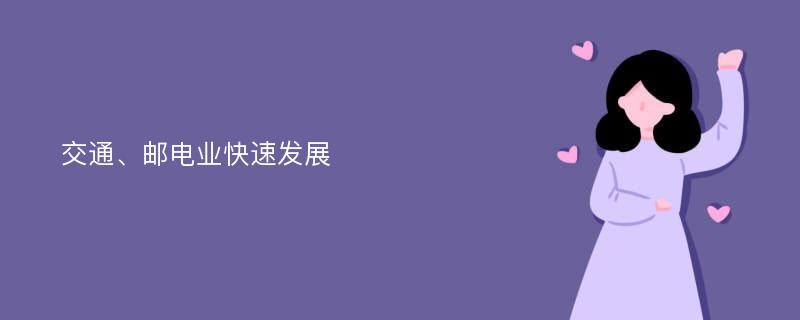 交通、邮电业快速发展